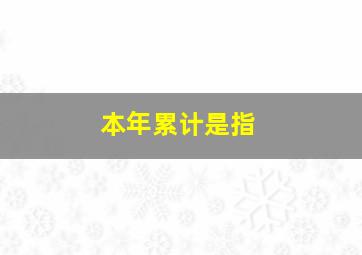 本年累计是指